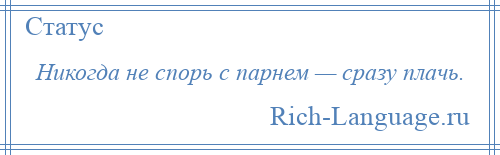 Статус

Никогда не спорь с парнем — сразу плачь.

Rich-Language.ru